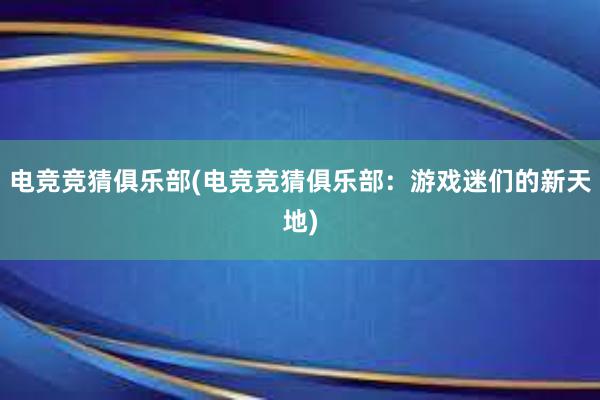 电竞竞猜俱乐部(电竞竞猜俱乐部：游戏迷们的新天地)